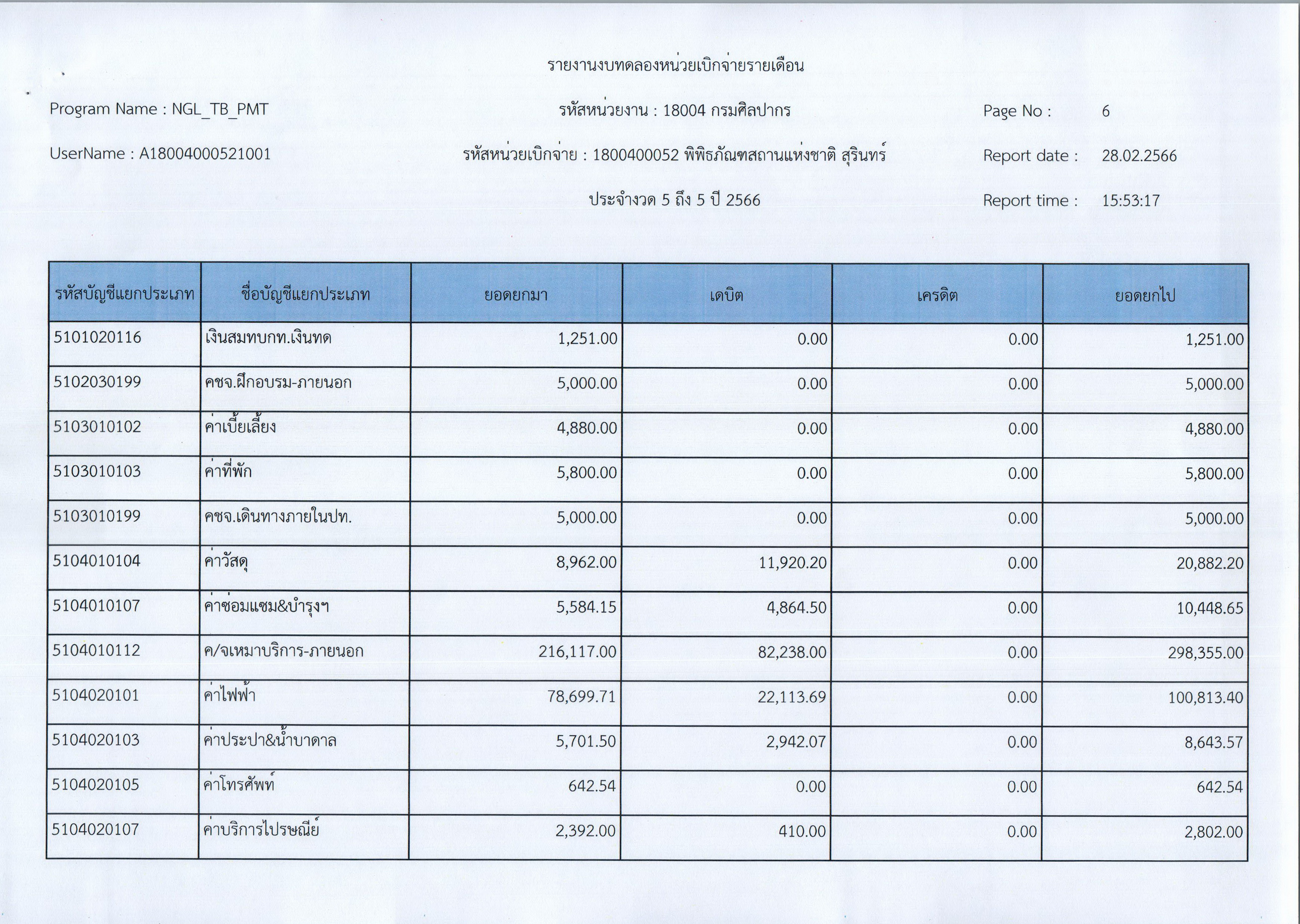 รายงานงบทดลองหน่วยเบิกจ่ายรายเดือน

Program Name : NGL_TB_PMT

รหัสหน่วยงาน : 18004 กรมศิลปากร

Page No : 6

UserName : A18004000521001

รหัสหน่วยเบิกจ่าย : 1800400052 พิพิธภัณฑสถานแห่งชาติ สุรินทร์

Report date : 28.02.2566

ประจำงวด 5 ถึง 5 ปี 2566

Report time : 15:53:17

| รหัสบัญชีแยกประเภท | ชื่อบัญชีแยกประเภท | ยอดยกมา | เดบิต | เครดิต | ยอดยกไป |
|---|---|---|---|---|---|
| 5101020116 | เงินสมทบกท.เงินทด | 1,251.00 | 0.00 | 0.00 | 1,251.00 |
| 5102030199 | คชจ.ฝึกอบรม-ภายนอก | 5,000.00 | 0.00 | 0.00 | 5,000.00 |
| 5103010102 | ค่าเบี้ยเลี้ยง | 4,880.00 | 0.00 | 0.00 | 4,880.00 |
| 5103010103 | ค่าที่พัก | 5,800.00 | 0.00 | 0.00 | 5,800.00 |
| 5103010199 | คชจ.เดินทางภายในปท. | 5,000.00 | 0.00 | 0.00 | 5,000.00 |
| 5104010104 | ค่าวัสดุ | 8,962.00 | 11,920.20 | 0.00 | 20,882.20 |
| 5104010107 | ค่าซ่อมแซม&บำรุงฯ | 5,584.15 | 4,864.50 | 0.00 | 10,448.65 |
| 5104010112 | ค/จเหมาบริการ-ภายนอก | 216,117.00 | 82,238.00 | 0.00 | 298,355.00 |
| 5104020101 | ค่าไฟฟ้า | 78,699.71 | 22,113.69 | 0.00 | 100,813.40 |
| 5104020103 | ค่าประปา&น้ำบาดาล | 5,701.50 | 2,942.07 | 0.00 | 8,643.57 |
| 5104020105 | ค่าโทรศัพท์ | 642.54 | 0.00 | 0.00 | 642.54 |
| 5104020107 | ค่าบริการไปรษณีย์ | 2,392.00 | 410.00 | 0.00 | 2,802.00 |